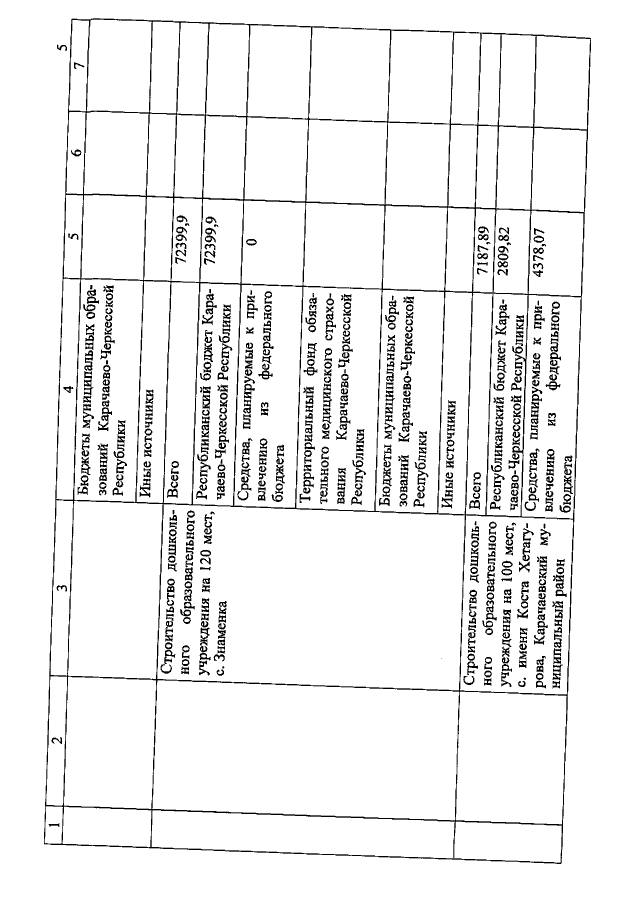 5

| 1 | 2 | 3 | 4 | 5 | 6 | 7 |
|---|---|---|---|---|---|---|
| | | | Бюджеты муниципальных образований Карачаево-Черкесской Республики | | | |
| | | | Иные источники | | | |
| | | Строительство дошкольного образовательного учреждения на 120 мест, с. Знаменка | Всего | 72399,9 | | |
| | | | Республиканский бюджет Карачаево-Черкесской Республики | 72399,9 | | |
| | | | Средства, планируемые к привлечению из федерального бюджета | 0 | | |
| | | | Территориальный фонд обязательного медицинского страхования Карачаево-Черкесской Республики | | | |
| | | | Бюджеты муниципальных образований Карачаево-Черкесской Республики | | | |
| | | | Иные источники | | | |
| | | Строительство дошкольного образовательного учреждения на 100 мест, с. имени Коста Хетагурова, Карачаевский муниципальный район | Всего | 7187,89 | | |
| | | | Республиканский бюджет Карачаево-Черкесской Республики | 2809,82 | | |
| | | | Средства, планируемые к привлечению из федерального бюджета | 4378,07 | | |